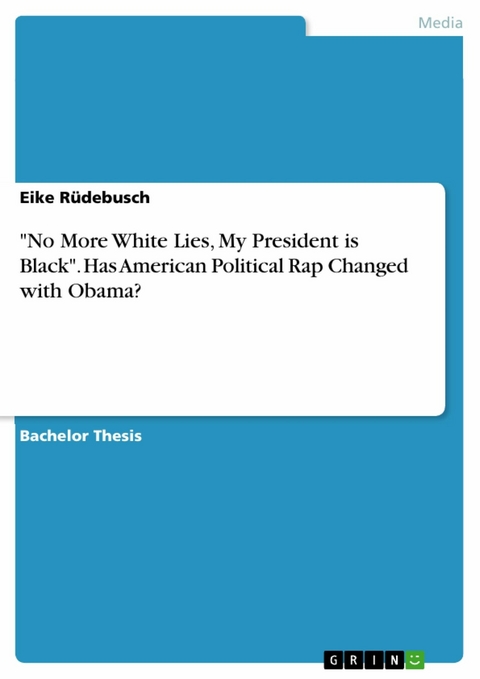 Media

Eike Rüdebusch

"No More White Lies, My President is Black". Has American Political Rap Changed with Obama?

Bachelor Thesis

GRIN